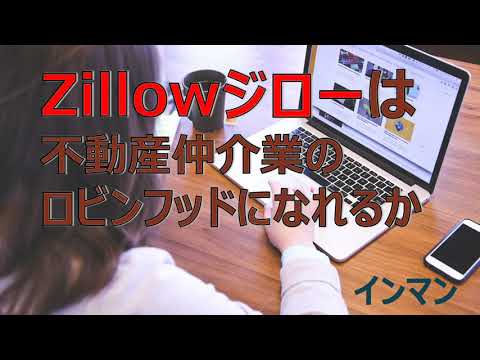 Zillowジローは
不動産仲介業の
ロビンフッドになれるか

インマン